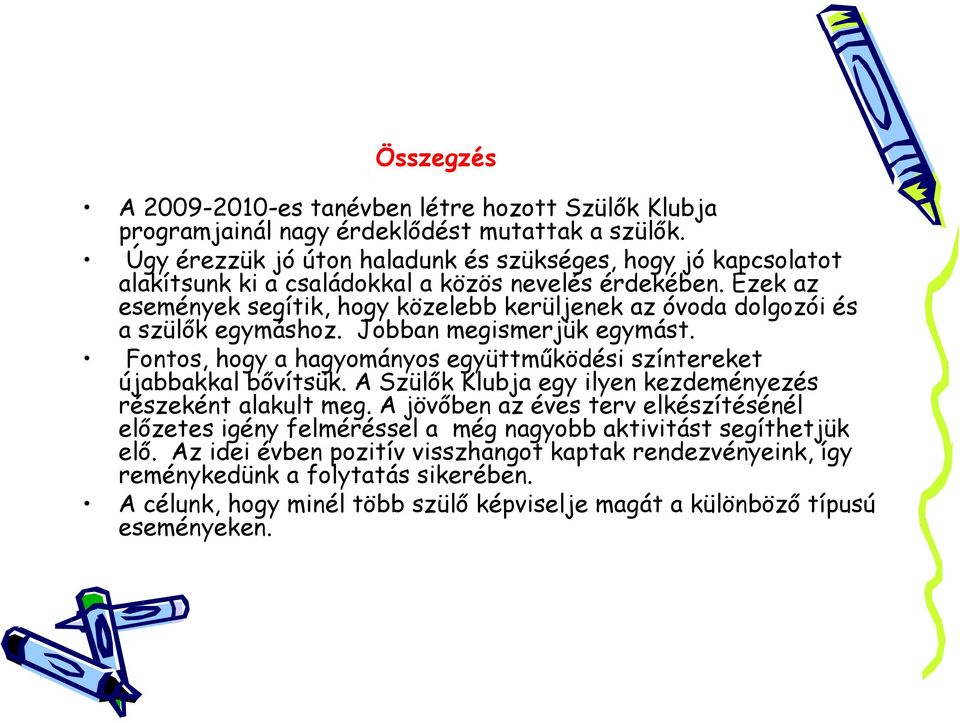 Összegzés

• A 2009-2010-es tanévben létre hozott Szülők Klubja programjainál nagy érdeklődést mutattak a szülők.

• Úgy érezzük jó úton haladunk és szükséges, hogy jó kapcsolatot alakítsunk ki a családokkal a közös nevelés érdekében. Ezek az események segítik, hogy közelebb kerüljenek az óvoda dolgozói és a szülők egymáshoz. Jobban megismerjük egymást.

• Fontos, hogy a hagyományos együttműködési színtereket újabbakkal bővítsük. A Szülők Klubja egy ilyen kezdeményezés részeként alakult meg. A jövőben az éves terv elkészítésénél előzetes igény felméréssel a még nagyobb aktivitást segíthetjük elő. Az idei évben pozitív visszhangot kaptak rendezvényeink, így reménykedünk a folytatás sikerében.

• A célunk, hogy minél több szülő képviselje magát a különböző típusú eseményeken.